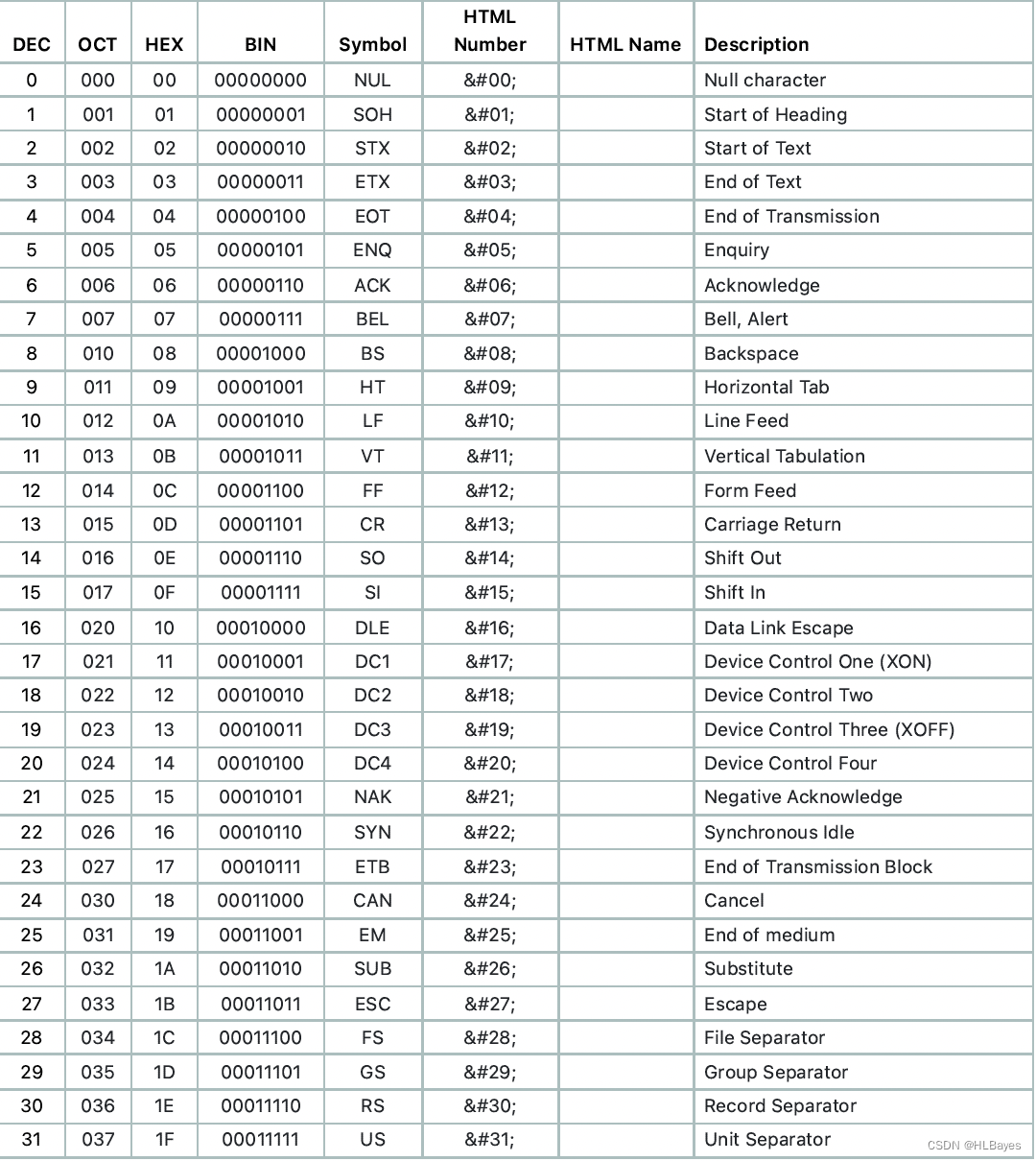 | DEC | OCT | HEX | BIN | Symbol | HTML Number | HTML Name | Description |
|---|---|---|---|---|---|---|---|
| 0 | 000 | 00 | 00000000 | NUL | &#00; | | Null character |
| 1 | 001 | 01 | 00000001 | SOH | &#01; | | Start of Heading |
| 2 | 002 | 02 | 00000010 | STX | &#02; | | Start of Text |
| 3 | 003 | 03 | 00000011 | ETX | &#03; | | End of Text |
| 4 | 004 | 04 | 00000100 | EOT | &#04; | | End of Transmission |
| 5 | 005 | 05 | 00000101 | ENQ | &#05; | | Enquiry |
| 6 | 006 | 06 | 00000110 | ACK | &#06; | | Acknowledge |
| 7 | 007 | 07 | 00000111 | BEL | &#07; | | Bell, Alert |
| 8 | 010 | 08 | 00001000 | BS | &#08; | | Backspace |
| 9 | 011 | 09 | 00001001 | HT | &#09; | | Horizontal Tab |
| 10 | 012 | 0A | 00001010 | LF | &#10; | | Line Feed |
| 11 | 013 | 0B | 00001011 | VT | &#11; | | Vertical Tabulation |
| 12 | 014 | 0C | 00001100 | FF | &#12; | | Form Feed |
| 13 | 015 | 0D | 00001101 | CR | &#13; | | Carriage Return |
| 14 | 016 | 0E | 00001110 | SO | &#14; | | Shift Out |
| 15 | 017 | 0F | 00001111 | SI | &#15; | | Shift In |
| 16 | 020 | 10 | 00010000 | DLE | &#16; | | Data Link Escape |
| 17 | 021 | 11 | 00010001 | DC1 | &#17; | | Device Control One (XON) |
| 18 | 022 | 12 | 00010010 | DC2 | &#18; | | Device Control Two |
| 19 | 023 | 13 | 00010011 | DC3 | &#19; | | Device Control Three (XOFF) |
| 20 | 024 | 14 | 00010100 | DC4 | &#20; | | Device Control Four |
| 21 | 025 | 15 | 00010101 | NAK | &#21; | | Negative Acknowledge |
| 22 | 026 | 16 | 00010110 | SYN | &#22; | | Synchronous Idle |
| 23 | 027 | 17 | 00010111 | ETB | &#23; | | End of Transmission Block |
| 24 | 030 | 18 | 00011000 | CAN | &#24; | | Cancel |
| 25 | 031 | 19 | 00011001 | EM | &#25; | | End of medium |
| 26 | 032 | 1A | 00011010 | SUB | &#26; | | Substitute |
| 27 | 033 | 1B | 00011011 | ESC | &#27; | | Escape |
| 28 | 034 | 1C | 00011100 | FS | &#28; | | File Separator |
| 29 | 035 | 1D | 00011101 | GS | &#29; | | Group Separator |
| 30 | 036 | 1E | 00011110 | RS | &#30; | | Record Separator |
| 31 | 037 | 1F | 00011111 | US | &#31; | | Unit Separator |

CSDN @HLBayes